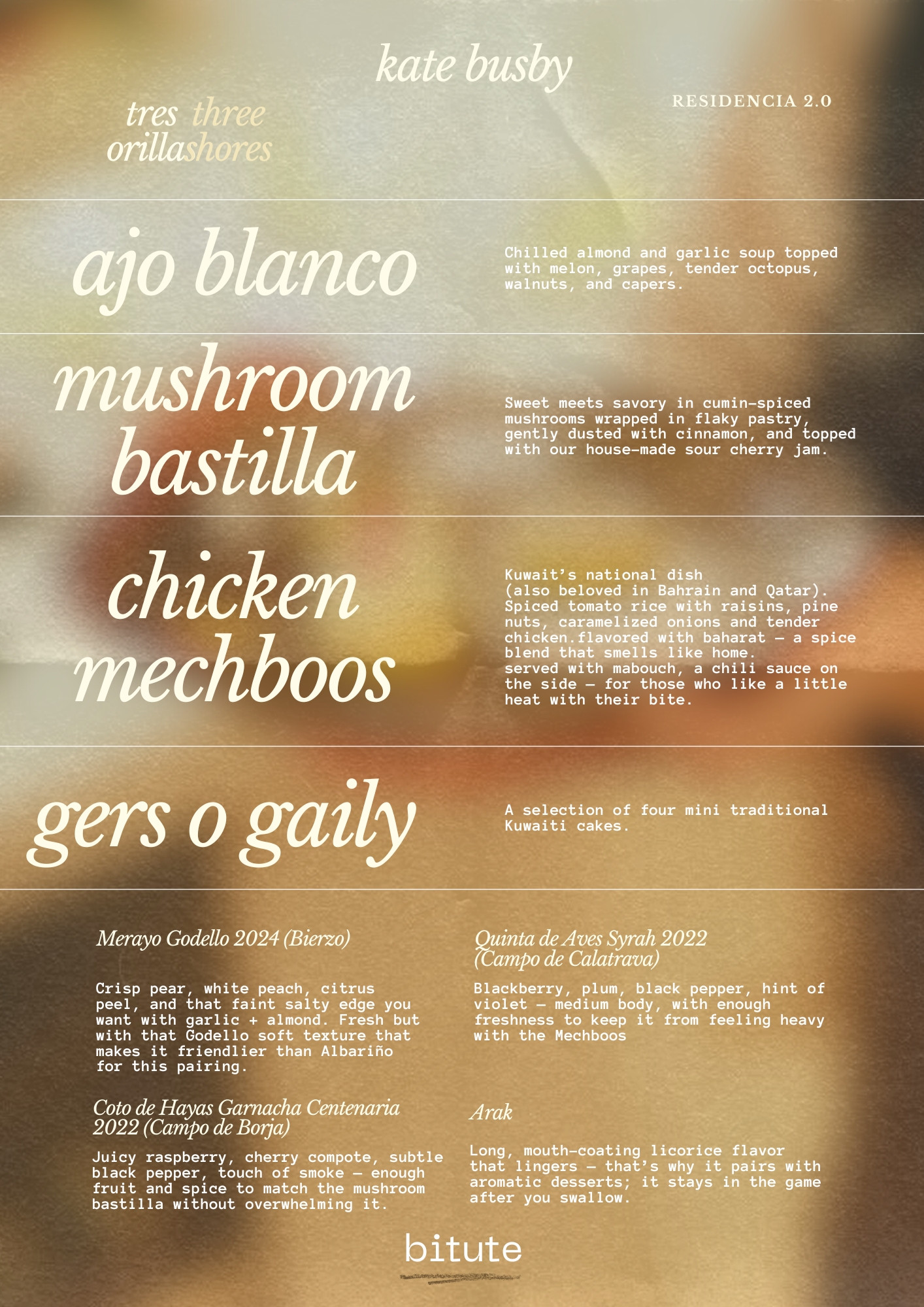 kate busby

tres three
orillashores

RESIDENCIA 2.0

ajo blanco

Chilled almond and garlic soup topped with melon, grapes, tender octopus, walnuts, and capers.

mushroom
bastilla

Sweet meets savory in cumin-spiced mushrooms wrapped in flaky pastry, gently dusted with cinnamon, and topped with our house-made sour cherry jam.

chicken
mechboos

Kuwait's national dish
(also beloved in Bahrain and Qatar).
Spiced tomato rice with raisins, pine nuts, caramelized onions and tender chicken.flavored with baharat — a spice blend that smells like home.
served with mabouch, a chili sauce on the side — for those who like a little heat with their bite.

gers o gaily

A selection of four mini traditional Kuwaiti cakes.

Merayo Godello 2024 (Bierzo)

Crisp pear, white peach, citrus peel, and that faint salty edge you want with garlic + almond. Fresh but with that Godello soft texture that makes it friendlier than Albariño for this pairing.

Coto de Hayas Garnacha Centenaria 2022 (Campo de Borja)

Juicy raspberry, cherry compote, subtle black pepper, touch of smoke — enough fruit and spice to match the mushroom bastilla without overwhelming it.

Quinta de Aves Syrah 2022
(Campo de Calatrava)

Blackberry, plum, black pepper, hint of violet — medium body, with enough freshness to keep it from feeling heavy with the Mechboos

Arak

Long, mouth-coating licorice flavor that lingers — that's why it pairs with aromatic desserts; it stays in the game after you swallow.

bitute